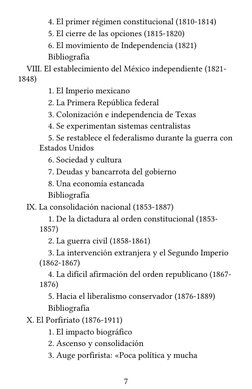 4. El primer régimen constitucional (1810-1814)
5. El cierre de las opciones (1815-1820)
6. El movimiento de Independencia (1821)
Bibliografía
VIII. El establecimiento del México independiente (1821-1848)
1. El Imperio mexicano
2. La Primera República federal
3. Colonización e independencia de Texas
4. Se experimentan sistemas centralistas
5. Se restablece el federalismo durante la guerra con Estados Unidos
6. Sociedad y cultura
7. Deudas y bancarrota del gobierno
8. Una economía estancada
Bibliografía
IX. La consolidación nacional (1853-1887)
1. De la dictadura al orden constitucional (1853-1857)
2. La guerra civil (1858-1861)
3. La intervención extranjera y el Segundo Imperio (1862-1867)
4. La difícil afirmación del orden republicano (1867-1876)
5. Hacia el liberalismo conservador (1876-1889)
Bibliografía
X. El Porfiriato (1876-1911)
1. El impacto biográfico
2. Ascenso y consolidación
3. Auge porfirista: «Poca política y mucha

7